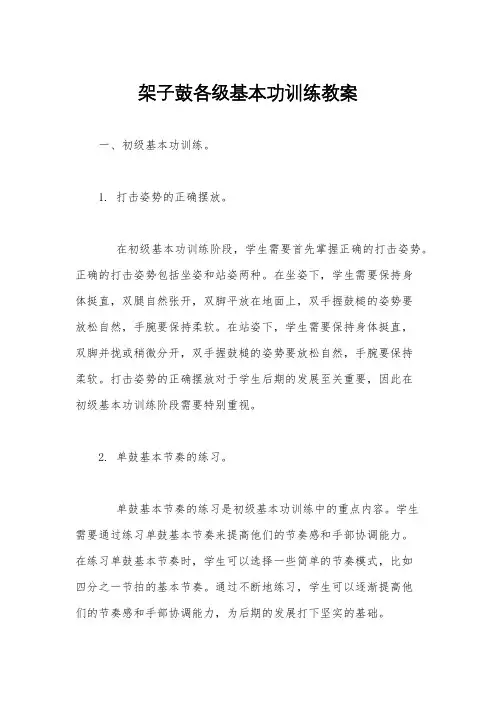 架子鼓各级基本功训练教案

一、初级基本功训练。

1. 打击姿势的正确摆放。

在初级基本功训练阶段，学生需要首先掌握正确的打击姿势。正确的打击姿势包括坐姿和站姿两种。在坐姿下，学生需要保持身体挺直，双腿自然张开，双脚平放在地面上，双手握鼓槌的姿势要放松自然，手腕要保持柔软。在站姿下，学生需要保持身体挺直，双脚并拢或稍微分开，双手握鼓槌的姿势要放松自然，手腕要保持柔软。打击姿势的正确摆放对于学生后期的发展至关重要，因此在初级基本功训练阶段需要特别重视。

2. 单鼓基本节奏的练习。

单鼓基本节奏的练习是初级基本功训练中的重点内容。学生需要通过练习单鼓基本节奏来提高他们的节奏感和手部协调能力。在练习单鼓基本节奏时，学生可以选择一些简单的节奏模式，比如四分之一节拍的基本节奏。通过不断地练习，学生可以逐渐提高他们的节奏感和手部协调能力，为后期的发展打下坚实的基础。